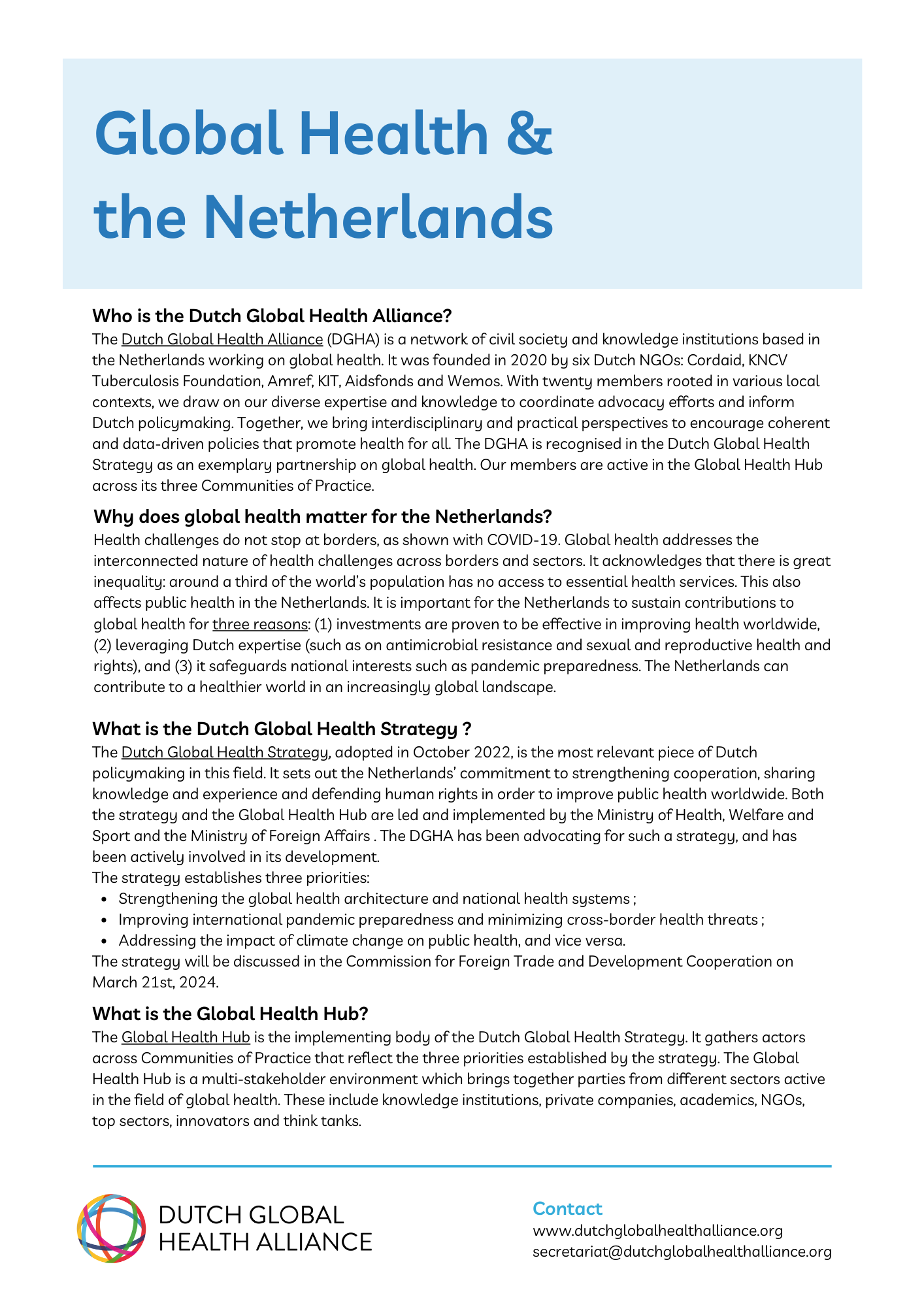 Global Health & the Netherlands

Who is the Dutch Global Health Alliance?
The Dutch Global Health Alliance (DGHA) is a network of civil society and knowledge institutions based in the Netherlands working on global health. It was founded in 2020 by six Dutch NGOs: Cordaid, KNCV Tuberculosis Foundation, Amref, KIT, Aidsfonds and Wemos. With twenty members rooted in various local contexts, we draw on our diverse expertise and knowledge to coordinate advocacy efforts and inform Dutch policymaking. Together, we bring interdisciplinary and practical perspectives to encourage coherent and data-driven policies that promote health for all. The DGHA is recognised in the Dutch Global Health Strategy as an exemplary partnership on global health. Our members are active in the Global Health Hub across its three Communities of Practice.

Why does global health matter for the Netherlands?
Health challenges do not stop at borders, as shown with COVID-19. Global health addresses the interconnected nature of health challenges across borders and sectors. It acknowledges that there is great inequality: around a third of the world's population has no access to essential health services. This also affects public health in the Netherlands. It is important for the Netherlands to sustain contributions to global health for three reasons: (1) investments are proven to be effective in improving health worldwide, (2) leveraging Dutch expertise (such as on antimicrobial resistance and sexual and reproductive health and rights), and (3) it safeguards national interests such as pandemic preparedness. The Netherlands can contribute to a healthier world in an increasingly global landscape.

What is the Dutch Global Health Strategy ?
The Dutch Global Health Strategy, adopted in October 2022, is the most relevant piece of Dutch policymaking in this field. It sets out the Netherlands' commitment to strengthening cooperation, sharing knowledge and experience and defending human rights in order to improve public health worldwide. Both the strategy and the Global Health Hub are led and implemented by the Ministry of Health, Welfare and Sport and the Ministry of Foreign Affairs . The DGHA has been advocating for such a strategy, and has been actively involved in its development.
The strategy establishes three priorities:
• Strengthening the global health architecture and national health systems ;
• Improving international pandemic preparedness and minimizing cross-border health threats ;
• Addressing the impact of climate change on public health, and vice versa.
The strategy will be discussed in the Commission for Foreign Trade and Development Cooperation on March 21st, 2024.

What is the Global Health Hub?
The Global Health Hub is the implementing body of the Dutch Global Health Strategy. It gathers actors across Communities of Practice that reflect the three priorities established by the strategy. The Global Health Hub is a multi-stakeholder environment which brings together parties from different sectors active in the field of global health. These include knowledge institutions, private companies, academics, NGOs, top sectors, innovators and think tanks.

DUTCH GLOBAL HEALTH ALLIANCE

Contact
www.dutchglobalhealthalliance.org
secretariat@dutchglobalhealthalliance.org